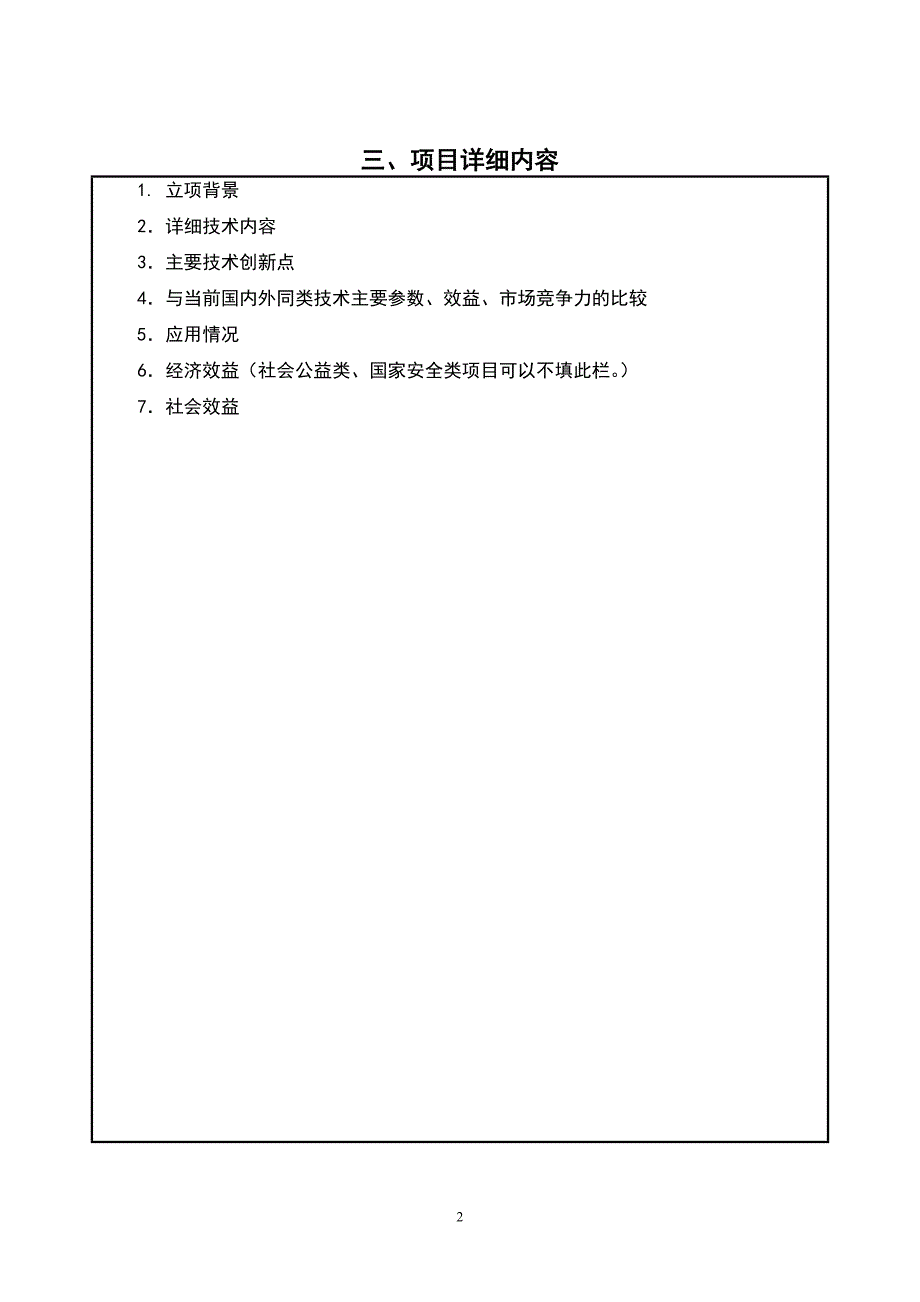 三、项目详细内容

1. 立项背景

2. 详细技术内容

3. 主要技术创新点

4. 与当前国内外同类技术主要参数、效益、市场竞争力的比较

5. 应用情况

6. 经济效益（社会公益类、国家安全类项目可以不填此栏。）

7. 社会效益

2